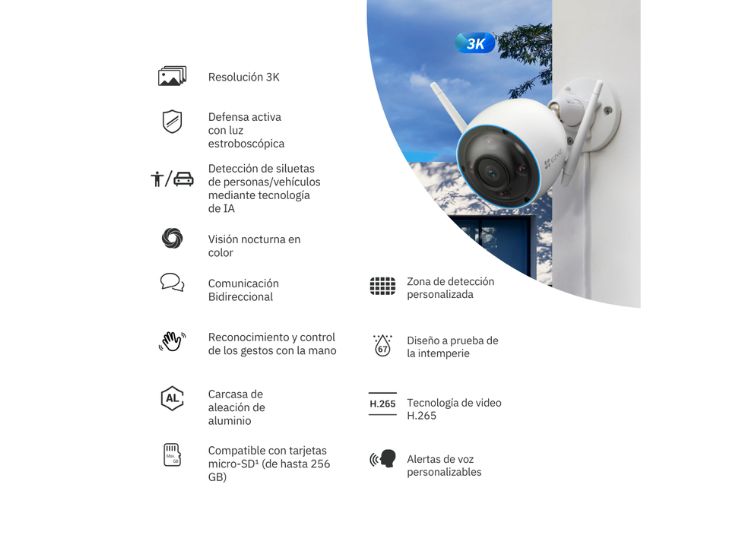 3K

Resolución 3K

Defensa activa con luz estroboscópica

Detección de siluetas de personas/vehículos mediante tecnología de IA

Visión nocturna en color

Comunicación Bidireccional

Reconocimiento y control de los gestos con la mano

AL

Carcasa de aleación de aluminio

Compatible con tarjetas micro-SD¹ (de hasta 256 GB)

Zona de detección personalizada

67

Diseño a prueba de la intemperie

H.265

Tecnología de video H.265

Alertas de voz personalizables